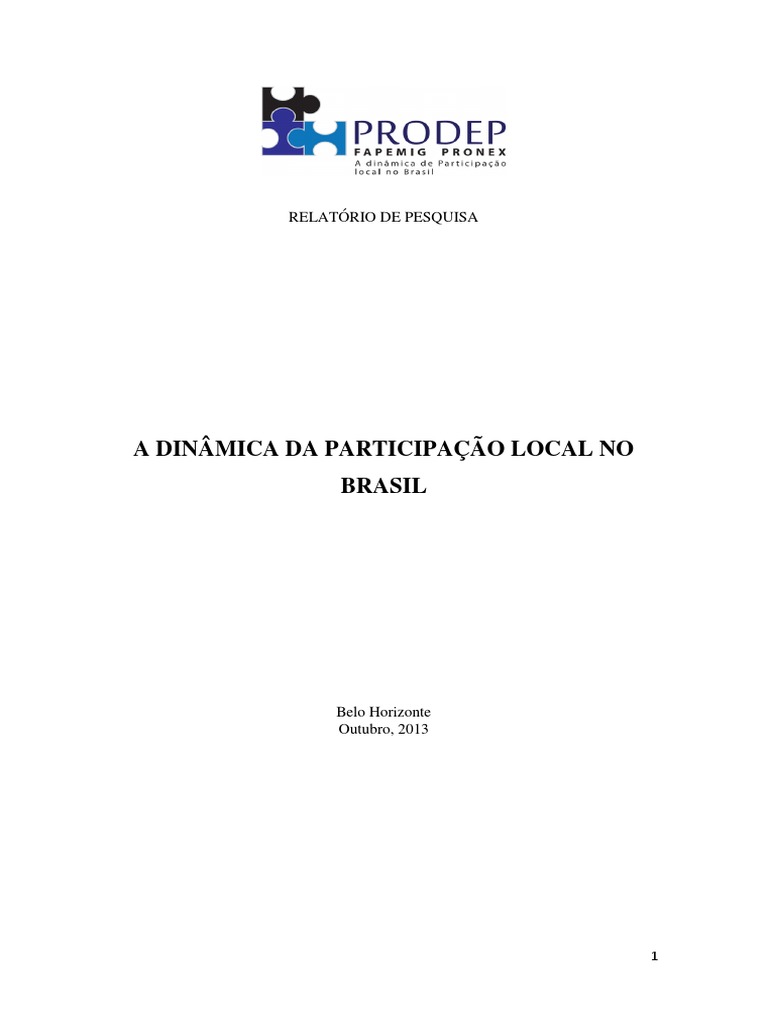 PRODEP
FAPEMIG PRONEX
A dinâmica de Participação local no Brasil

RELATÓRIO DE PESQUISA

A DINÂMICA DA PARTICIPAÇÃO LOCAL NO BRASIL

Belo Horizonte
Outubro, 2013

1